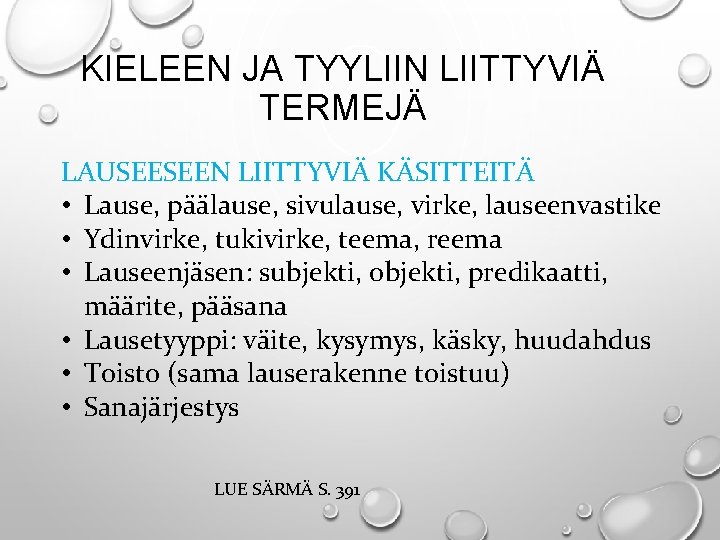 KIELEEN JA TYYLIIN LIITTYVIÄ TERMEJÄ

LAUSEESEEN LIITTYVIÄ KÄSITTEITÄ
• Lause, päälause, sivulause, virke, lauseenvastike
• Ydinvirke, tukivirke, teema, reema
• Lauseenjäsen: subjekti, objekti, predikaatti, määrite, pääsana
• Lausetyyppi: väite, kysymys, käsky, huudahdus
• Toisto (sama lauserakenne toistuu)
• Sanajärjestys

LUE SÄRMÄ S. 391